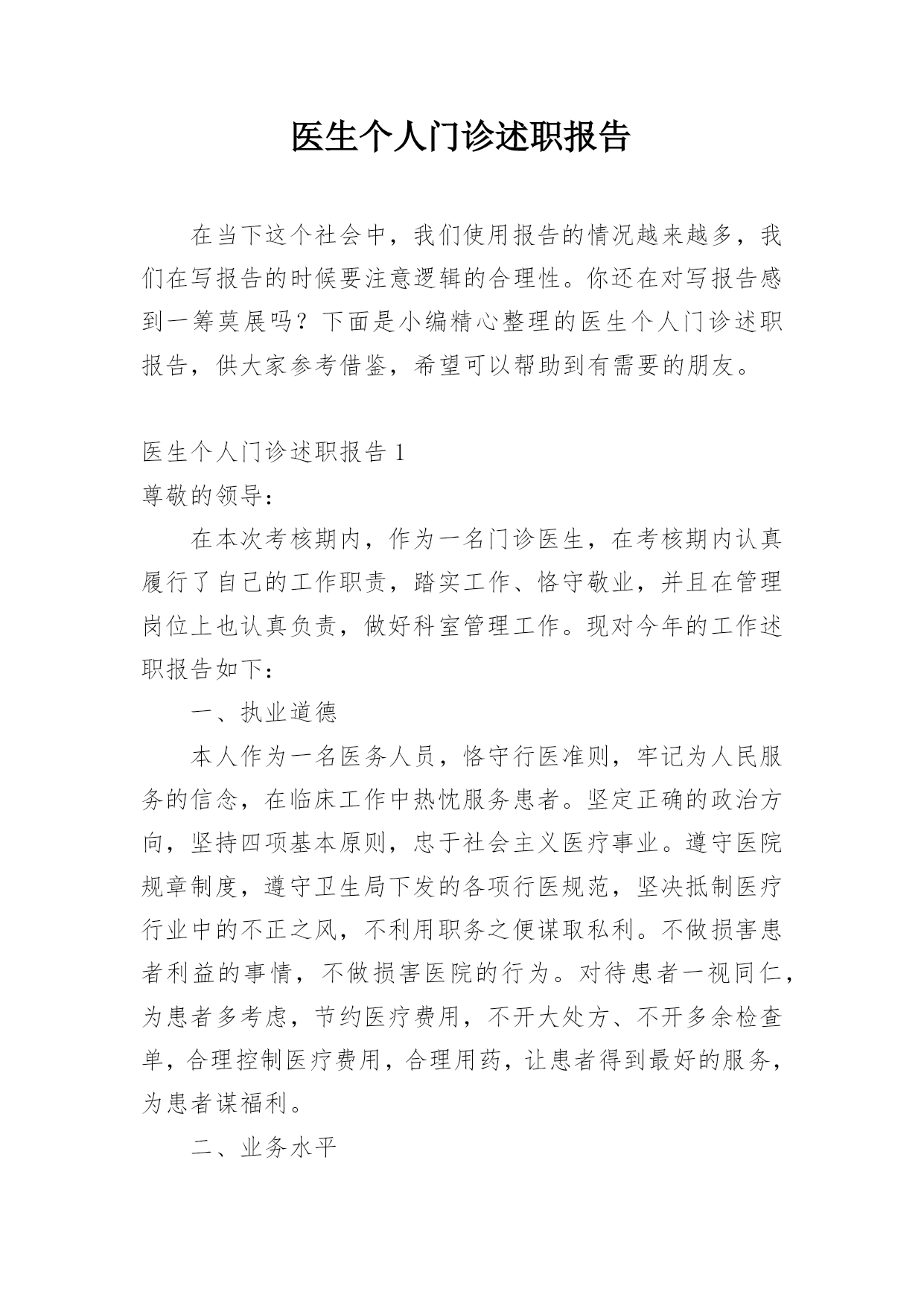 医生个人门诊述职报告

在当下这个社会中，我们使用报告的情况越来越多，我们在写报告的时候要注意逻辑的合理性。你还在对写报告感到一筹莫展吗？下面是小编精心整理的医生个人门诊述职报告，供大家参考借鉴，希望可以帮助到有需要的朋友。

医生个人门诊述职报告 1

尊敬的领导：

在本次考核期内，作为一名门诊医生，在考核期内认真履行了自己的工作职责，踏实工作、恪守敬业，并且在管理岗位上也认真负责，做好科室管理工作。现对今年的工作述职报告如下：

一、执业道德

本人作为一名医务人员，恪守行医准则，牢记为人民服务的信念，在临床工作中热忱服务患者。坚定正确的政治方向，坚持四项基本原则，忠于社会主义医疗事业。遵守医院规章制度，遵守卫生局下发的各项行医规范，坚决抵制医疗行业中的不正之风，不利用职务之便谋取私利。不做损害患者利益的事情，不做损害医院的行为。对待患者一视同仁，为患者多考虑，节约医疗费用，不开大处方、不开多余检查单，合理控制医疗费用，合理用药，让患者得到最好的服务，为患者谋福利。

二、业务水平